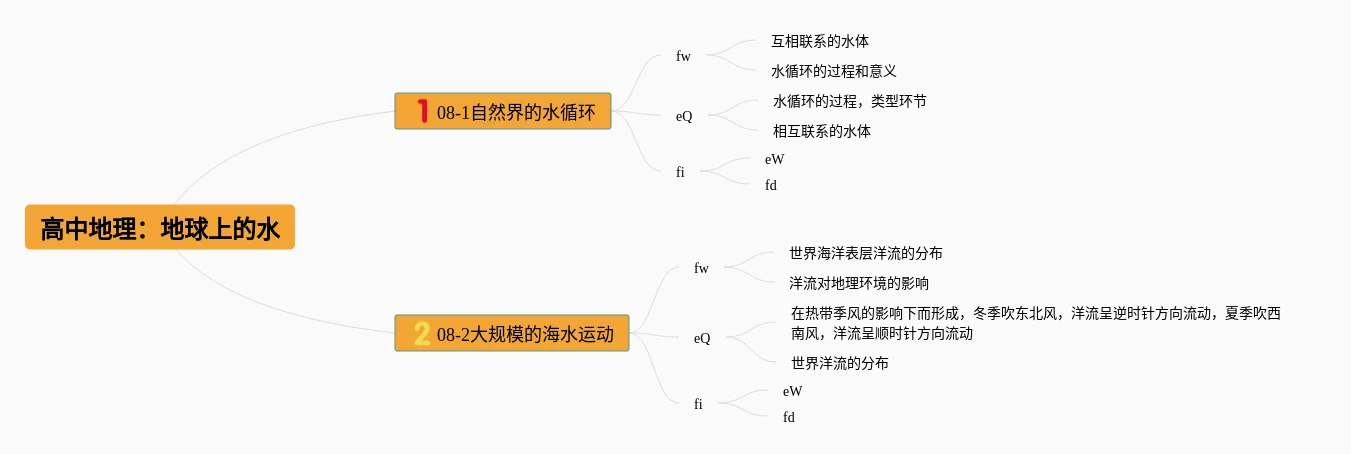 高中地理：地球上的水

1 08-1自然界的水循环

fw

互相联系的水体

水循环的过程和意义

eQ

水循环的过程，类型环节

相互联系的水体

fi

eW

fd

2 08-2大规模的海水运动

fw

世界海洋表层洋流的分布

洋流对地理环境的影响

eQ

在热带季风的影响下而形成，冬季吹东北风，洋流呈逆时针方向流动，夏季吹西南风，洋流呈顺时针方向流动

世界洋流的分布

fi

eW

fd